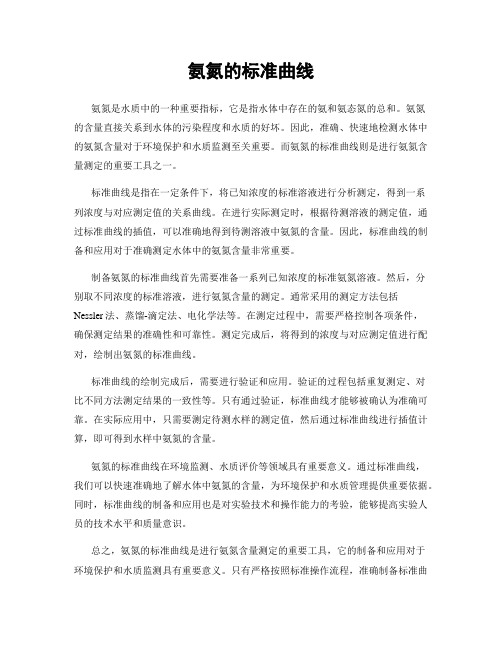 氨氮的标准曲线

氨氮是水质中的一种重要指标，它是指水体中存在的氨和氨态氮的总和。氨氮的含量直接关系到水体的污染程度和水质的好坏。因此，准确、快速地检测水体中的氨氮含量对于环境保护和水质监测至关重要。而氨氮的标准曲线则是进行氨氮含量测定的重要工具之一。

标准曲线是指在一定条件下，将已知浓度的标准溶液进行分析测定，得到一系列浓度与对应测定值的关系曲线。在进行实际测定时，根据待测溶液的测定值，通过标准曲线的插值，可以准确地得到待测溶液中氨氮的含量。因此，标准曲线的制备和应用对于准确测定水体中的氨氮含量非常重要。

制备氨氮的标准曲线首先需要准备一系列已知浓度的标准氨氮溶液。然后，分别取不同浓度的标准溶液，进行氨氮含量的测定。通常采用的测定方法包括Nessler法、蒸馏-滴定法、电化学法等。在测定过程中，需要严格控制各项条件，确保测定结果的准确性和可靠性。测定完成后，将得到的浓度与对应测定值进行配对，绘制出氨氮的标准曲线。

标准曲线的绘制完成后，需要进行验证和应用。验证的过程包括重复测定、对比不同方法测定结果的一致性等。只有通过验证，标准曲线才能够被确认为准确可靠。在实际应用中，只需要测定待测水样的测定值，然后通过标准曲线进行插值计算，即可得到水样中氨氮的含量。

氨氮的标准曲线在环境监测、水质评价等领域具有重要意义。通过标准曲线，我们可以快速准确地了解水体中氨氮的含量，为环境保护和水质管理提供重要依据。同时，标准曲线的制备和应用也是对实验技术和操作能力的考验，能够提高实验人员的技术水平和质量意识。

总之，氨氮的标准曲线是进行氨氮含量测定的重要工具，它的制备和应用对于环境保护和水质监测具有重要意义。只有严格按照标准操作流程，准确制备标准曲